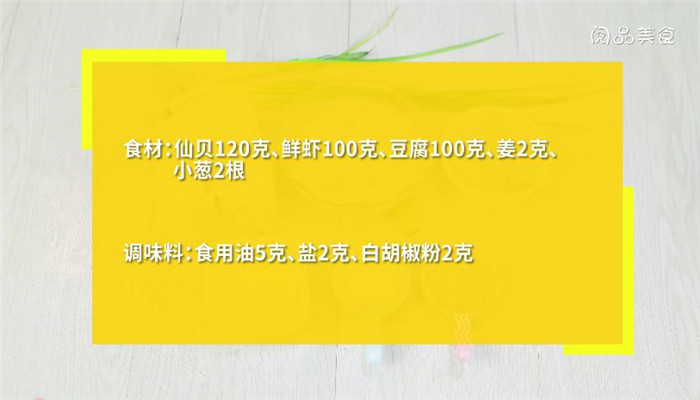 阅品美食

食材：仙贝120克、鲜虾100克、豆腐100克、姜2克、小葱2根

调味料：食用油5克、盐2克、白胡椒粉2克